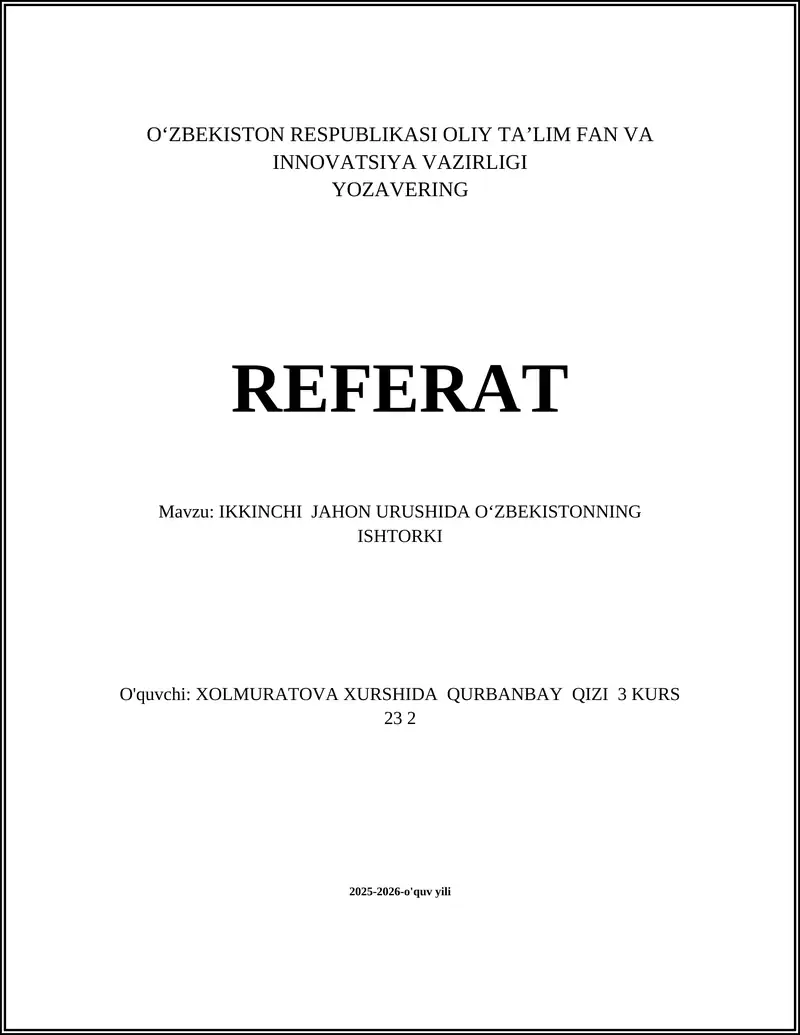 O‘ZBEKISTON RESPUBLIKASI OLIY TA’LIM FAN VA INNOVATSIYA VAZIRLIGI
YOZAVERING

REFERAT

Mavzu: IKKINCHI JAHON URUSHIDA O‘ZBEKISTONNING ISHTORKI

O'quvchi: XOLMURATOVA XURSHIDA QURBANBAY QIZI 3 KURS 23 2

2025-2026-o'quv yili